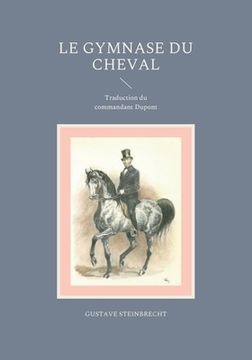 LE GYMNASE DU CHEVAL

Traduction du commandant Dupont

GUSTAVE STEINBRECHT